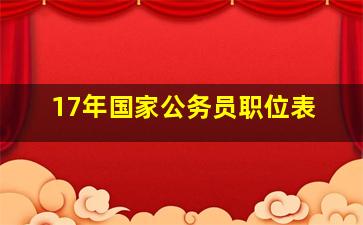 17年国家公务员职位表